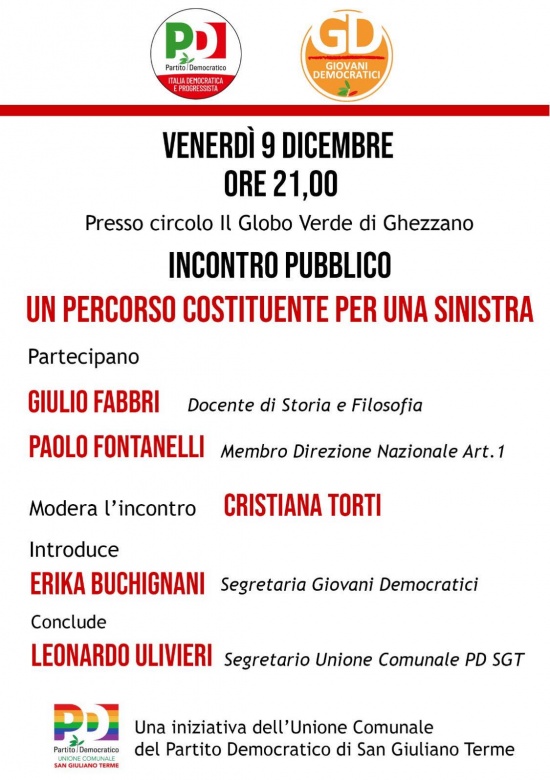 PD
Partito Democratico
ITALIA DEMOCRATICA E PROGRESSISTA

GD
GIOVANI DEMOCRATICI

VENERDÌ 9 DICEMBRE
ORE 21,00

Presso circolo Il Globo Verde di Ghezzano

INCONTRO PUBBLICO

UN PERCORSO COSTITUENTE PER UNA SINISTRA

Partecipano

GIULIO FABBRI Docente di Storia e Filosofia

PAOLO FONTANELLI Membro Direzione Nazionale Art.1

Modera l'incontro CRISTIANA TORTI

Introduce

ERIKA BUCHIGNANI Segretaria Giovani Democratici

Conclude

LEONARDO ULIVIERI Segretario Unione Comunale PD SGT

PD
Partito Democratico
UNIONE COMUNALE
SAN GIULIANO TERME

Una iniziativa dell'Unione Comunale del Partito Democratico di San Giuliano Terme